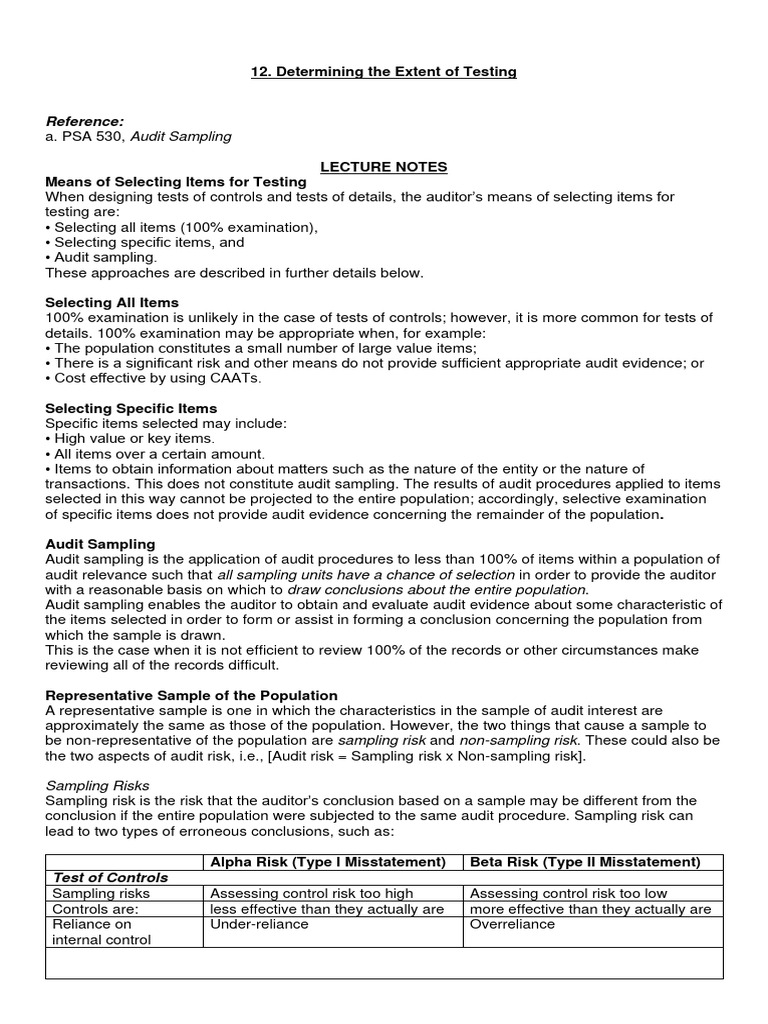 12. Determining the Extent of Testing

Reference:
a. PSA 530, Audit Sampling

LECTURE NOTES

Means of Selecting Items for Testing
When designing tests of controls and tests of details, the auditor's means of selecting items for testing are:
• Selecting all items (100% examination),
• Selecting specific items, and
• Audit sampling.
These approaches are described in further details below.

Selecting All Items
100% examination is unlikely in the case of tests of controls; however, it is more common for tests of details. 100% examination may be appropriate when, for example:
• The population constitutes a small number of large value items;
• There is a significant risk and other means do not provide sufficient appropriate audit evidence; or
• Cost effective by using CAATs.

Selecting Specific Items
Specific items selected may include:
• High value or key items.
• All items over a certain amount.
• Items to obtain information about matters such as the nature of the entity or the nature of transactions. This does not constitute audit sampling. The results of audit procedures applied to items selected in this way cannot be projected to the entire population; accordingly, selective examination of specific items does not provide audit evidence concerning the remainder of the population.

Audit Sampling
Audit sampling is the application of audit procedures to less than 100% of items within a population of audit relevance such that all sampling units have a chance of selection in order to provide the auditor with a reasonable basis on which to draw conclusions about the entire population.
Audit sampling enables the auditor to obtain and evaluate audit evidence about some characteristic of the items selected in order to form or assist in forming a conclusion concerning the population from which the sample is drawn.
This is the case when it is not efficient to review 100% of the records or other circumstances make reviewing all of the records difficult.

Representative Sample of the Population
A representative sample is one in which the characteristics in the sample of audit interest are approximately the same as those of the population. However, the two things that cause a sample to be non-representative of the population are sampling risk and non-sampling risk. These could also be the two aspects of audit risk, i.e., [Audit risk = Sampling risk x Non-sampling risk].

Sampling Risks
Sampling risk is the risk that the auditor's conclusion based on a sample may be different from the conclusion if the entire population were subjected to the same audit procedure. Sampling risk can lead to two types of erroneous conclusions, such as:

| | Alpha Risk (Type I Misstatement) | Beta Risk (Type II Misstatement) |
|---|---|---|
| Test of Controls | | |
| Sampling risks | Assessing control risk too high | Assessing control risk too low |
| Controls are: | less effective than they actually are | more effective than they actually are |
| Reliance on internal control | Under-reliance | Overreliance |
| | | |